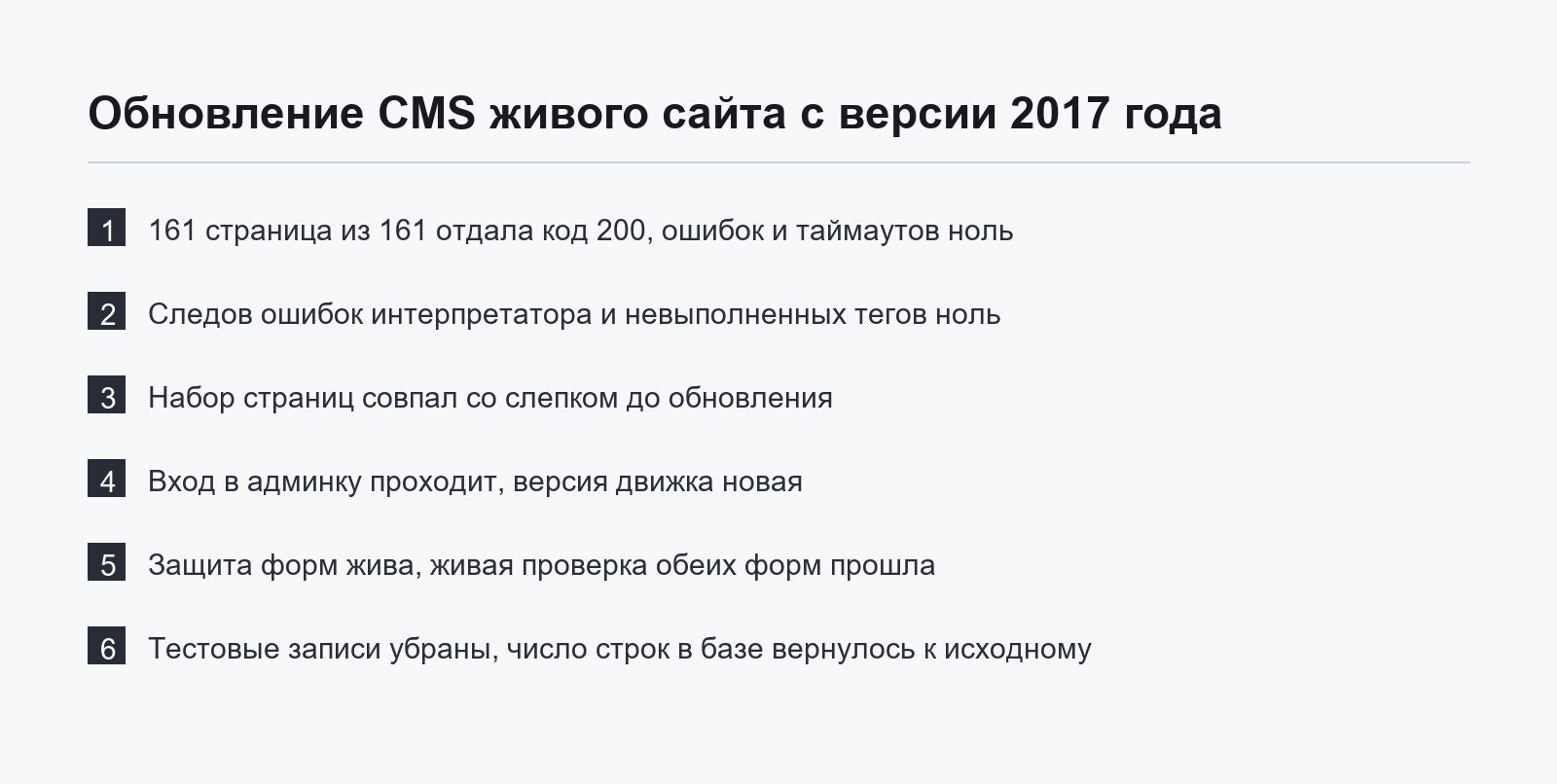 Обновление CMS живого сайта с версии 2017 года

1 161 страница из 161 отдала код 200, ошибок и таймаутов ноль

2 Следов ошибок интерпретатора и невыполненных тегов ноль

3 Набор страниц совпал со слепком до обновления

4 Вход в админку проходит, версия движка новая

5 Защита форм жива, живая проверка обеих форм прошла

6 Тестовые записи убраны, число строк в базе вернулось к исходному